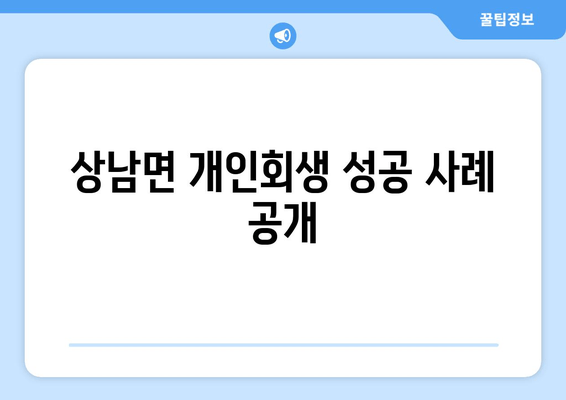 꿀팁정보

상남면 개인회생 성공 사례 공개